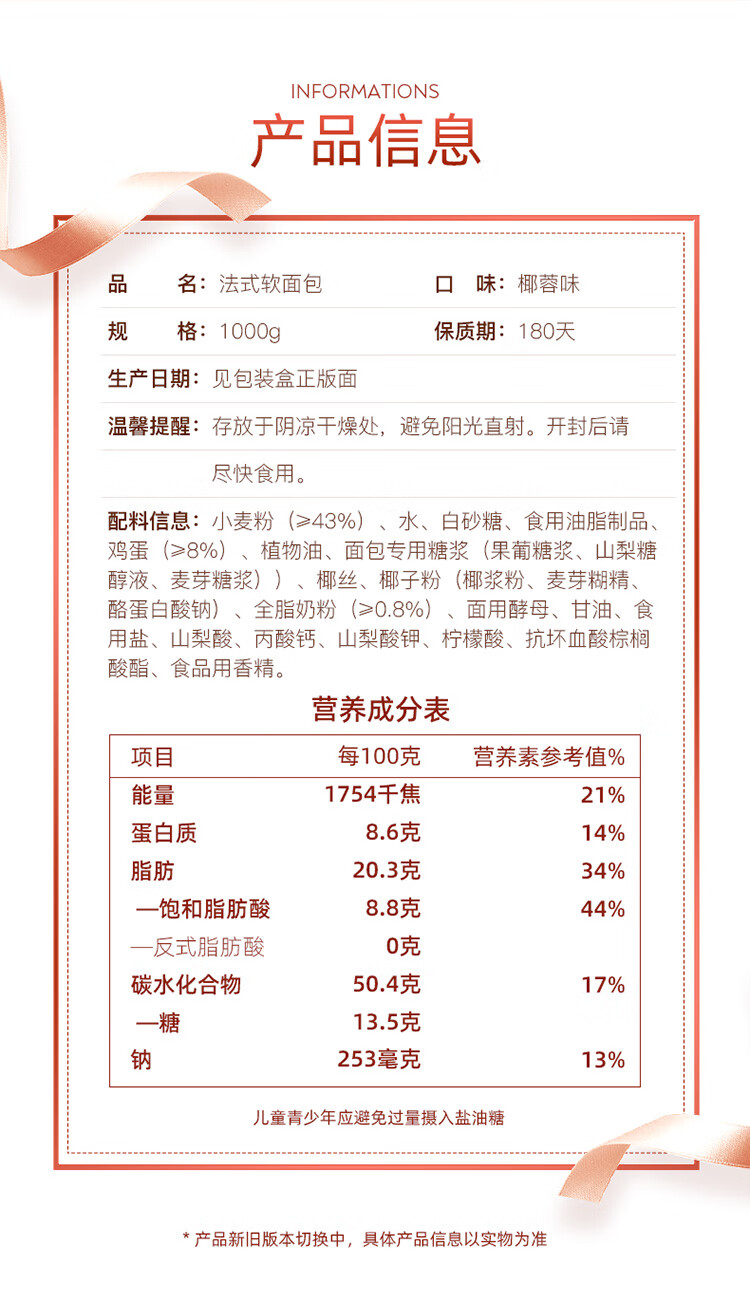 INFORMATIONS
产品信息

品　　名：法式软面包　　口　味：椰蓉味

规　　格：1000g　　保质期：180天

生产日期：见包装盒正版面

温馨提醒：存放于阴凉干燥处，避免阳光直射。开封后请尽快食用。

配料信息：小麦粉（≥43%）、水、白砂糖、食用油脂制品、鸡蛋（≥8%）、植物油、面包专用糖浆（果葡糖浆、山梨糖醇液、麦芽糖浆））、椰丝、椰子粉（椰浆粉、麦芽糊精、酪蛋白酸钠）、全脂奶粉（≥0.8%）、面用酵母、甘油、食用盐、山梨酸、丙酸钙、山梨酸钾、柠檬酸、抗坏血酸棕榈酸酯、食品用香精。

营养成分表

| 项目 | 每100克 | 营养素参考值% |
|---|---|---|
| 能量 | 1754千焦 | 21% |
| 蛋白质 | 8.6克 | 14% |
| 脂肪 | 20.3克 | 34% |
| —饱和脂肪酸 | 8.8克 | 44% |
| —反式脂肪酸 | 0克 | |
| 碳水化合物 | 50.4克 | 17% |
| —糖 | 13.5克 | |
| 钠 | 253毫克 | 13% |

儿童青少年应避免过量摄入盐油糖

* 产品新旧版本切换中，具体产品信息以实物为准